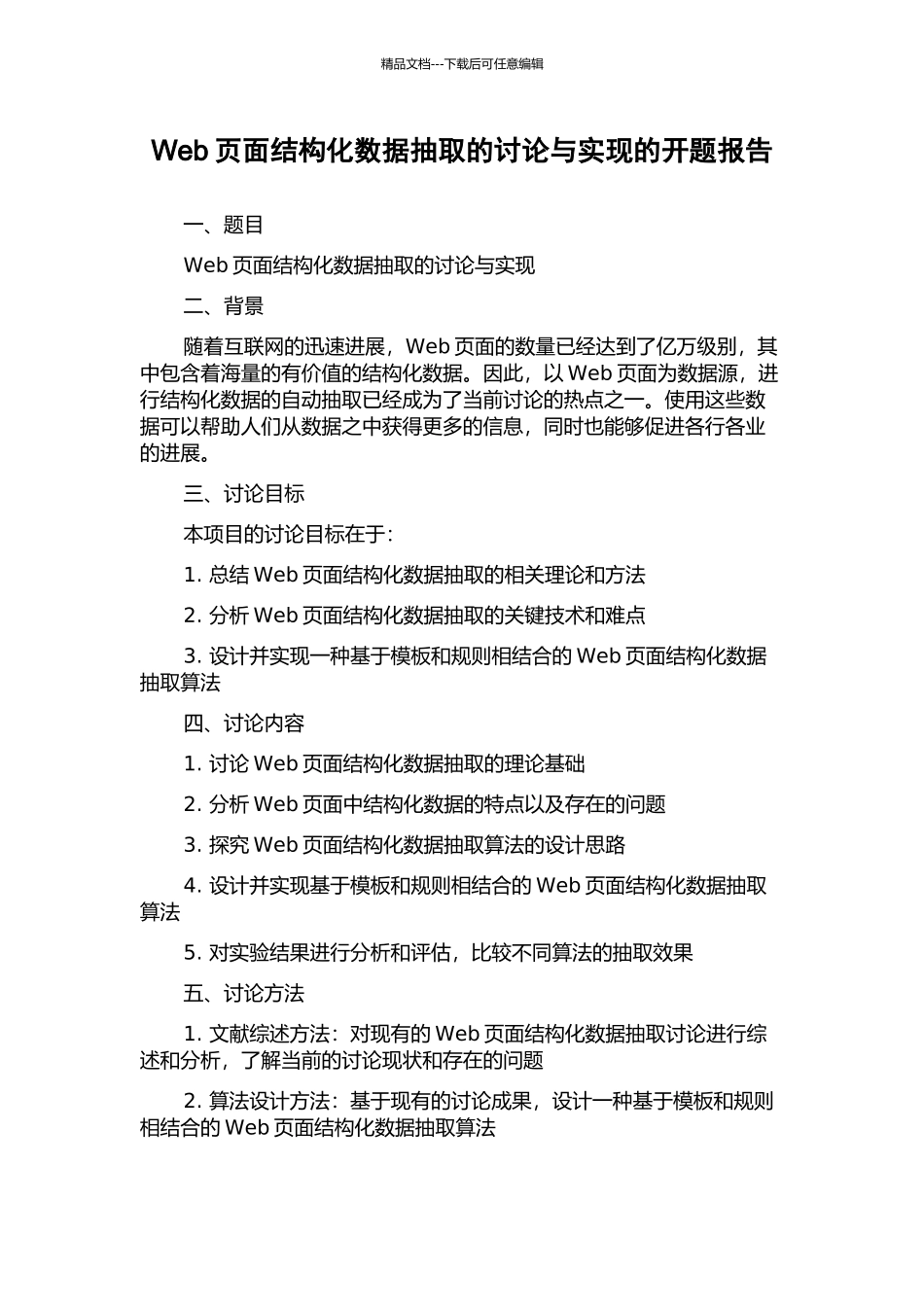 精品文档---下载后可任意编辑

Web 页面结构化数据抽取的讨论与实现的开题报告

一、题目

Web 页面结构化数据抽取的讨论与实现

二、背景

随着互联网的迅速进展，Web 页面的数量已经达到了亿万级别，其中包含着海量的有价值的结构化数据。因此，以 Web 页面为数据源，进行结构化数据的自动抽取已经成为了当前讨论的热点之一。使用这些数据可以帮助人们从数据之中获得更多的信息，同时也能够促进各行各业的进展。

三、讨论目标

本项目的讨论目标在于：

1. 总结 Web 页面结构化数据抽取的相关理论和方法

2. 分析 Web 页面结构化数据抽取的关键技术和难点

3. 设计并实现一种基于模板和规则相结合的 Web 页面结构化数据抽取算法

四、讨论内容

1. 讨论 Web 页面结构化数据抽取的理论基础

2. 分析 Web 页面中结构化数据的特点以及存在的问题

3. 探究 Web 页面结构化数据抽取算法的设计思路

4. 设计并实现基于模板和规则相结合的 Web 页面结构化数据抽取算法

5. 对实验结果进行分析和评估，比较不同算法的抽取效果

五、讨论方法

1. 文献综述方法：对现有的 Web 页面结构化数据抽取讨论进行综述和分析，了解当前的讨论现状和存在的问题

2. 算法设计方法：基于现有的讨论成果，设计一种基于模板和规则相结合的 Web 页面结构化数据抽取算法